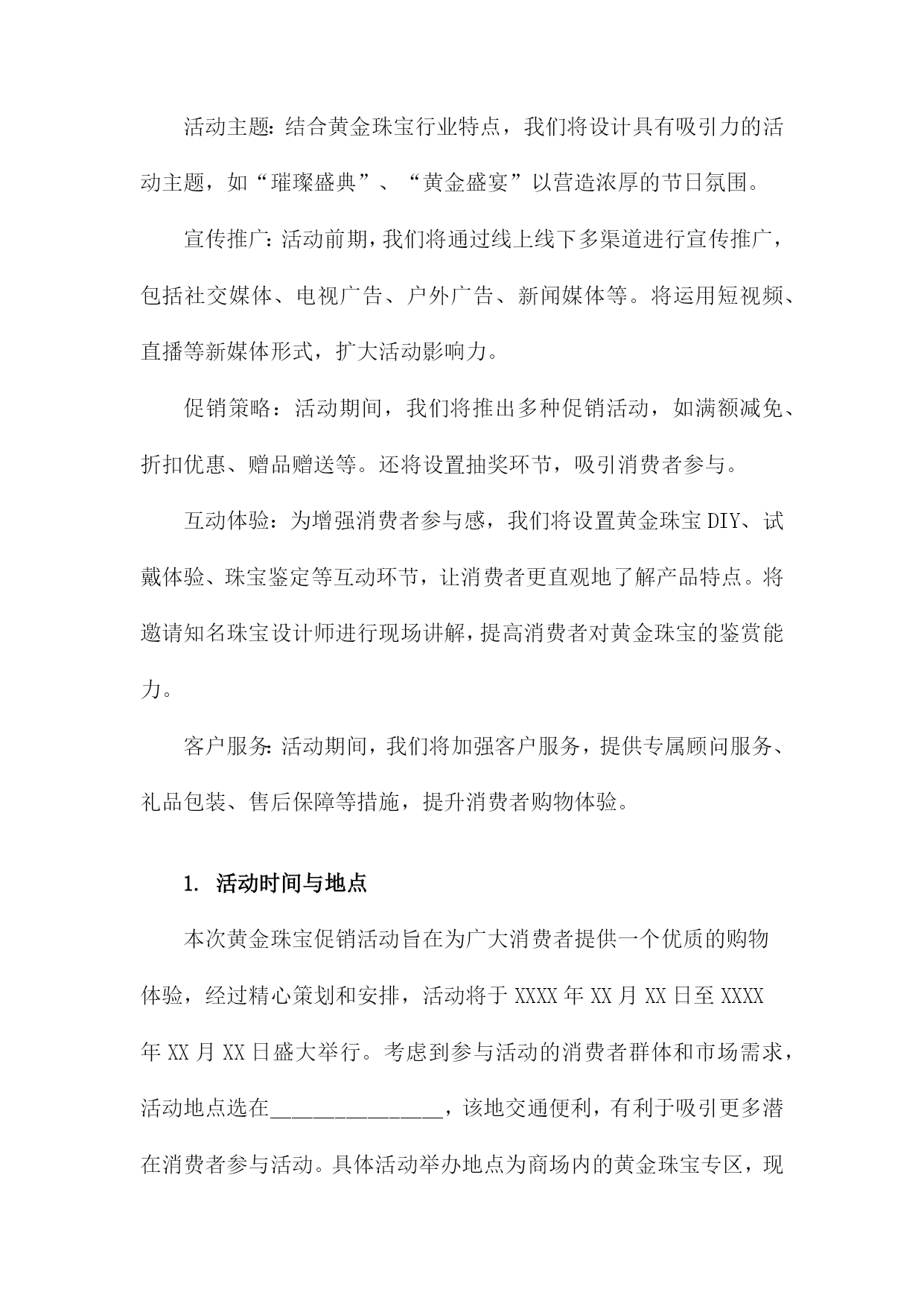 活动主题：结合黄金珠宝行业特点，我们将设计具有吸引力的活动主题，如“璀璨盛典”、“黄金盛宴”以营造浓厚的节日氛围。

宣传推广：活动前期，我们将通过线上线下多渠道进行宣传推广，包括社交媒体、电视广告、户外广告、新闻媒体等。将运用短视频、直播等新媒体形式，扩大活动影响力。

促销策略：活动期间，我们将推出多种促销活动，如满额减免、折扣优惠、赠品赠送等。还将设置抽奖环节，吸引消费者参与。

互动体验：为增强消费者参与感，我们将设置黄金珠宝DIY、试戴体验、珠宝鉴定等互动环节，让消费者更直观地了解产品特点。将邀请知名珠宝设计师进行现场讲解，提高消费者对黄金珠宝的鉴赏能力。

客户服务：活动期间，我们将加强客户服务，提供专属顾问服务、礼品包装、售后保障等措施，提升消费者购物体验。

1. 活动时间与地点

本次黄金珠宝促销活动旨在为广大消费者提供一个优质的购物体验，经过精心策划和安排，活动将于XXXX年XX月XX日至XXXX年XX月XX日盛大举行。考虑到参与活动的消费者群体和市场需求，活动地点选在________________，该地交通便利，有利于吸引更多潜在消费者参与活动。具体活动举办地点为商场内的黄金珠宝专区，现